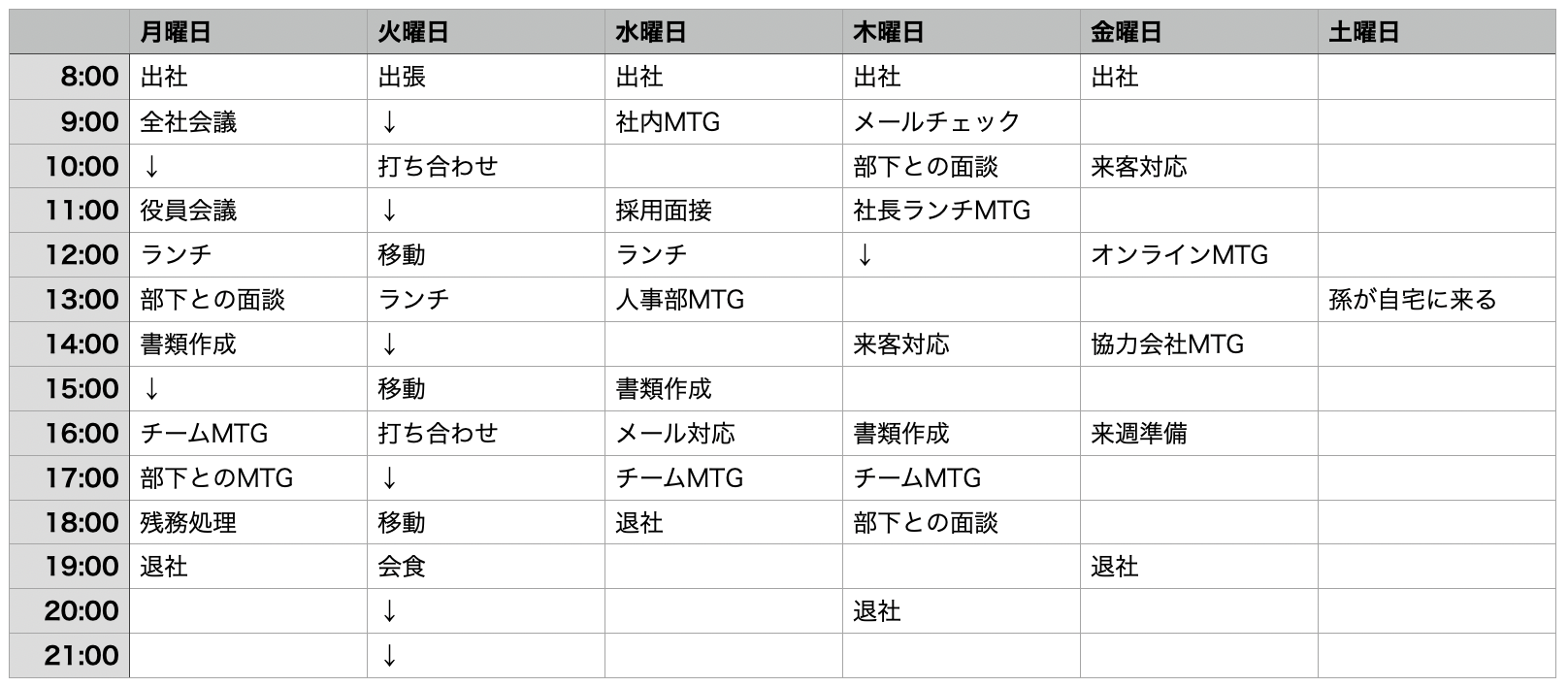 | | 月曜日 | 火曜日 | 水曜日 | 木曜日 | 金曜日 | 土曜日 |
|---|---|---|---|---|---|---|
| 8:00 | 出社 | 出張 | 出社 | 出社 | 出社 | |
| 9:00 | 全社会議 | ↓ | 社内MTG | メールチェック | | |
| 10:00 | ↓ | 打ち合わせ | | 部下との面談 | 来客対応 | |
| 11:00 | 役員会議 | ↓ | 採用面接 | 社長ランチMTG | | |
| 12:00 | ランチ | 移動 | ランチ | ↓ | オンラインMTG | |
| 13:00 | 部下との面談 | ランチ | 人事部MTG | | | 孫が自宅に来る |
| 14:00 | 書類作成 | ↓ | | 来客対応 | 協力会社MTG | |
| 15:00 | ↓ | 移動 | 書類作成 | | | |
| 16:00 | チームMTG | 打ち合わせ | メール対応 | 書類作成 | 来週準備 | |
| 17:00 | 部下とのMTG | ↓ | チームMTG | チームMTG | | |
| 18:00 | 残務処理 | 移動 | 退社 | 部下との面談 | | |
| 19:00 | 退社 | 会食 | | | 退社 | |
| 20:00 | | ↓ | | 退社 | | |
| 21:00 | | ↓ | | | | |